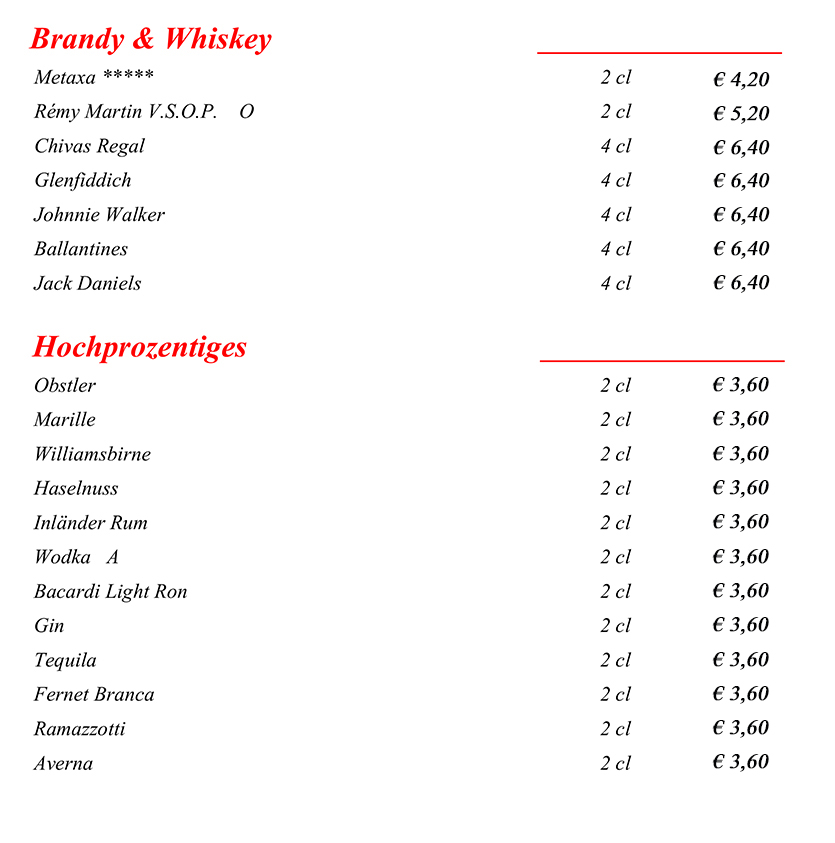 Brandy & Whiskey

| | | |
|---|---|---|
| Metaxa ***** | 2 cl | € 4,20 |
| Rémy Martin V.S.O.P. O | 2 cl | € 5,20 |
| Chivas Regal | 4 cl | € 6,40 |
| Glenfiddich | 4 cl | € 6,40 |
| Johnnie Walker | 4 cl | € 6,40 |
| Ballantines | 4 cl | € 6,40 |
| Jack Daniels | 4 cl | € 6,40 |

Hochprozentiges

| | | |
|---|---|---|
| Obstler | 2 cl | € 3,60 |
| Marille | 2 cl | € 3,60 |
| Williamsbirne | 2 cl | € 3,60 |
| Haselnuss | 2 cl | € 3,60 |
| Inländer Rum | 2 cl | € 3,60 |
| Wodka A | 2 cl | € 3,60 |
| Bacardi Light Ron | 2 cl | € 3,60 |
| Gin | 2 cl | € 3,60 |
| Tequila | 2 cl | € 3,60 |
| Fernet Branca | 2 cl | € 3,60 |
| Ramazzotti | 2 cl | € 3,60 |
| Averna | 2 cl | € 3,60 |